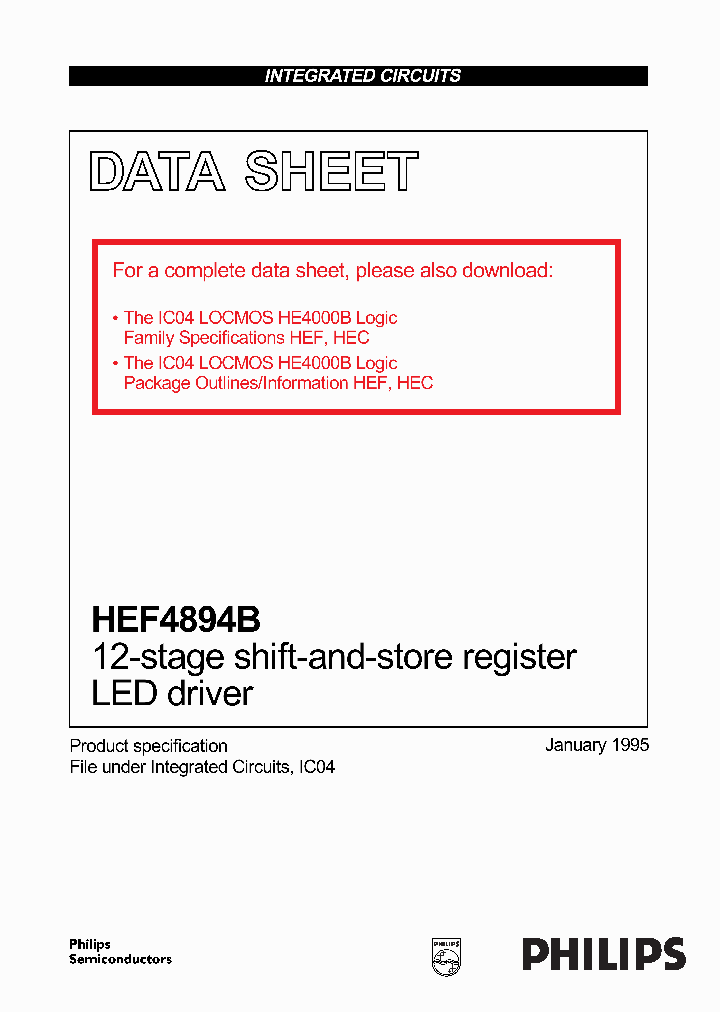 INTEGRATED CIRCUITS

DATA SHEET

For a complete data sheet, please also download:

• The IC04 LOCMOS HE4000B Logic Family Specifications HEF, HEC
• The IC04 LOCMOS HE4000B Logic Package Outlines/Information HEF, HEC

HEF4894B
12-stage shift-and-store register LED driver

Product specification
File under Integrated Circuits, IC04

January 1995

Philips Semiconductors

PHILIPS

PHILIPS